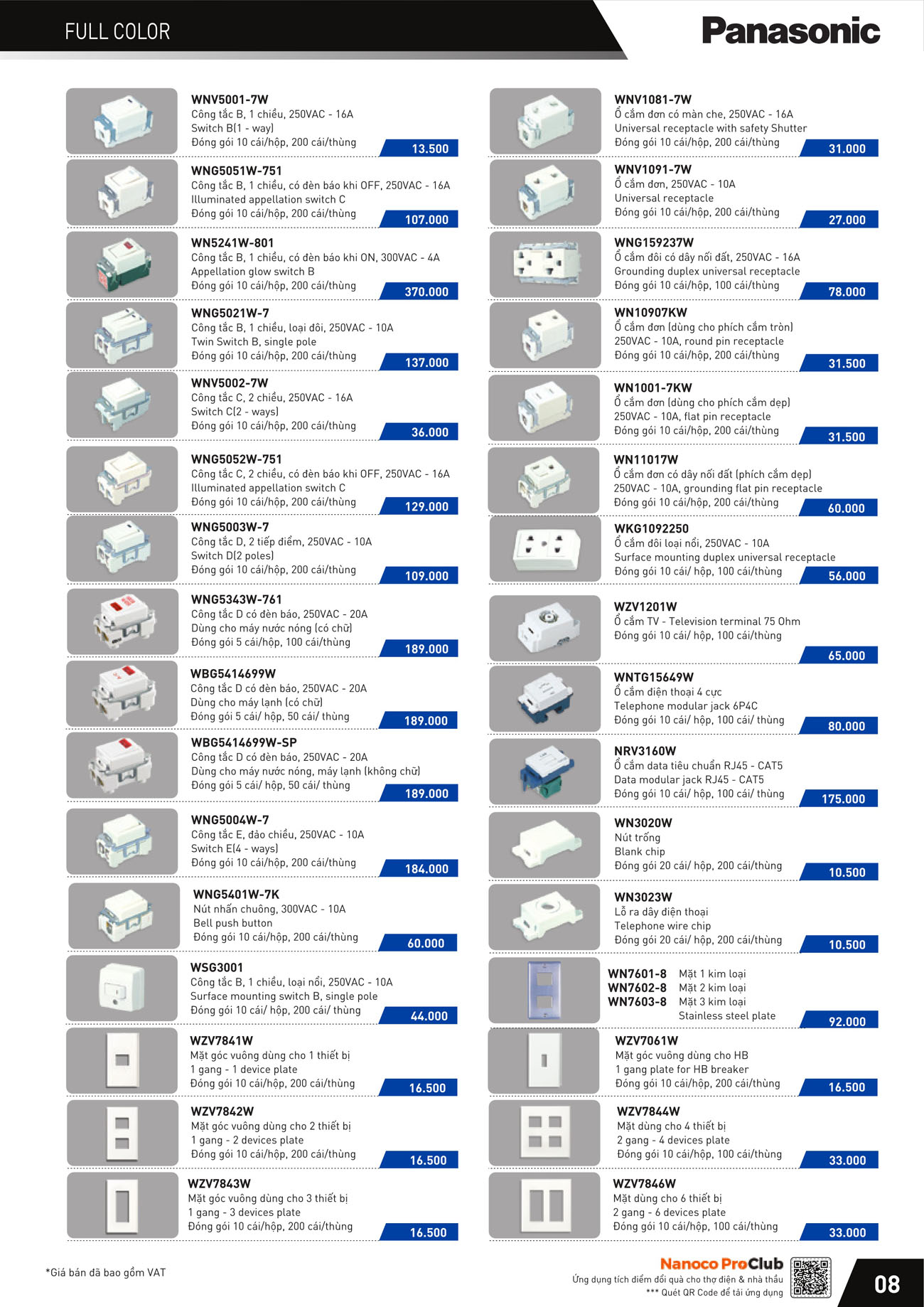 FULL COLOR

Panasonic

WNV5001-7W
Công tắc B, 1 chiều, 250VAC - 16A
Switch B(1 - way)
Đóng gói 10 cái/hộp, 200 cái/thùng
13.500

WNG5051W-751
Công tắc B, 1 chiều, có đèn báo khi OFF, 250VAC - 16A
Illuminated appellation switch C
Đóng gói 10 cái/hộp, 200 cái/thùng
107.000

WN5241W-801
Công tắc B, 1 chiều, có đèn báo khi ON, 300VAC - 4A
Appellation glow switch B
Đóng gói 10 cái/hộp, 200 cái/thùng
370.000

WNG5021W-7
Công tắc B, 1 chiều, loại đôi, 250VAC - 10A
Twin Switch B, single pole
Đóng gói 10 cái/hộp, 200 cái/thùng
137.000

WNV5002-7W
Công tắc C, 2 chiều, 250VAC - 16A
Switch C(2 - ways)
Đóng gói 10 cái/hộp, 200 cái/thùng
36.000

WNG5052W-751
Công tắc C, 2 chiều, có đèn báo khi OFF, 250VAC - 16A
Illuminated appellation switch C
Đóng gói 10 cái/hộp, 200 cái/thùng
129.000

WNG5003W-7
Công tắc D, 2 tiếp điểm, 250VAC - 10A
Switch D(2 poles)
Đóng gói 10 cái/hộp, 200 cái/thùng
109.000

WNG5343W-761
Công tắc D có đèn báo, 250VAC - 20A
Dùng cho máy nước nóng (có chữ)
Đóng gói 5 cái/hộp, 100 cái/thùng
189.000

WBG5414699W
Công tắc D có đèn báo, 250VAC - 20A
Dùng cho máy lạnh (có chữ)
Đóng gói 5 cái/ hộp, 50 cái/ thùng
189.000

WBG5414699W-SP
Công tắc D có đèn báo, 250VAC - 20A
Dùng cho máy nước nóng, máy lạnh (không chữ)
Đóng gói 5 cái/ hộp, 50 cái/ thùng
189.000

WNG5004W-7
Công tắc E, đảo chiều, 250VAC - 10A
Switch E(4 - ways)
Đóng gói 10 cái/hộp, 200 cái/thùng
184.000

WNG5401W-7K
Nút nhấn chuông, 300VAC - 10A
Bell push button
Đóng gói 10 cái/hộp, 200 cái/thùng
60.000

WSG3001
Công tắc B, 1 chiều, loại nổi, 250VAC - 10A
Surface mounting switch B, single pole
Đóng gói 10 cái/ hộp, 200 cái/ thùng
44.000

WZV7841W
Mặt góc vuông dùng cho 1 thiết bị
1 gang - 1 device plate
Đóng gói 10 cái/hộp, 200 cái/thùng
16.500

WZV7842W
Mặt góc vuông dùng cho 2 thiết bị
1 gang - 2 devices plate
Đóng gói 10 cái/hộp, 200 cái/thùng
16.500

WZV7843W
Mặt góc vuông dùng cho 3 thiết bị
1 gang - 3 devices plate
Đóng gói 10 cái/hộp, 200 cái/thùng
16.500

WNV1081-7W
Ổ cắm đơn có màn che, 250VAC - 16A
Universal receptacle with safety Shutter
Đóng gói 10 cái/hộp, 200 cái/thùng
31.000

WNV1091-7W
Ổ cắm đơn, 250VAC - 10A
Universal receptacle
Đóng gói 10 cái/hộp, 200 cái/thùng
27.000

WNG159237W
Ổ cắm đôi có dây nối đất, 250VAC - 16A
Grounding duplex universal receptacle
Đóng gói 10 cái/hộp, 100 cái/thùng
78.000

WN10907KW
Ổ cắm đơn (dùng cho phích cắm tròn)
250VAC - 10A, round pin receptacle
Đóng gói 10 cái/hộp, 200 cái/thùng
31.500

WN1001-7KW
Ổ cắm đơn (dùng cho phích cắm dẹp)
250VAC - 10A, flat pin receptacle
Đóng gói 10 cái/hộp, 200 cái/thùng
31.500

WN11017W
Ổ cắm đơn có dây nối đất (phích cắm dẹp)
250VAC - 10A, grounding flat pin receptacle
Đóng gói 10 cái/hộp, 200 cái/thùng
60.000

WKG1092250
Ổ cắm đôi loại nổi, 250VAC - 10A
Surface mounting duplex universal receptacle
Đóng gói 10 cái/ hộp, 100 cái/thùng
56.000

WZV1201W
Ổ cắm TV - Television terminal 75 Ohm
Đóng gói 10 cái/ hộp, 100 cái/thùng
65.000

WNTG15649W
Ổ cắm điện thoại 4 cực
Telephone modular jack 6P4C
Đóng gói 10 cái/ hộp, 100 cái/ thùng
80.000

NRV3160W
Ổ cắm data tiêu chuẩn RJ45 - CAT5
Data modular jack RJ45 - CAT5
Đóng gói 10 cái/ hộp, 100 cái/ thùng
175.000

WN3020W
Nút trống
Blank chip
Đóng gói 20 cái/ hộp, 200 cái/thùng
10.500

WN3023W
Lỗ ra dây điện thoại
Telephone wire chip
Đóng gói 20 cái/ hộp, 200 cái/thùng
10.500

WN7601-8 Mặt 1 kim loại
WN7602-8 Mặt 2 kim loại
WN7603-8 Mặt 3 kim loại
Stainless steel plate
92.000

WZV7061W
Mặt góc vuông dùng cho HB
1 gang plate for HB breaker
Đóng gói 10 cái/hộp, 200 cái/thùng
16.500

WZV7844W
Mặt dùng cho 4 thiết bị
2 gang - 4 devices plate
Đóng gói 10 cái/hộp, 100 cái/thùng
33.000

WZV7846W
Mặt dùng cho 6 thiết bị
2 gang - 6 devices plate
Đóng gói 10 cái/hộp, 100 cái/thùng
33.000

*Giá bán đã bao gồm VAT

Nanoco ProClub
Ứng dụng tích điểm đổi quà cho thợ điện & nhà thầu
*** Quét QR Code để tải ứng dụng

08